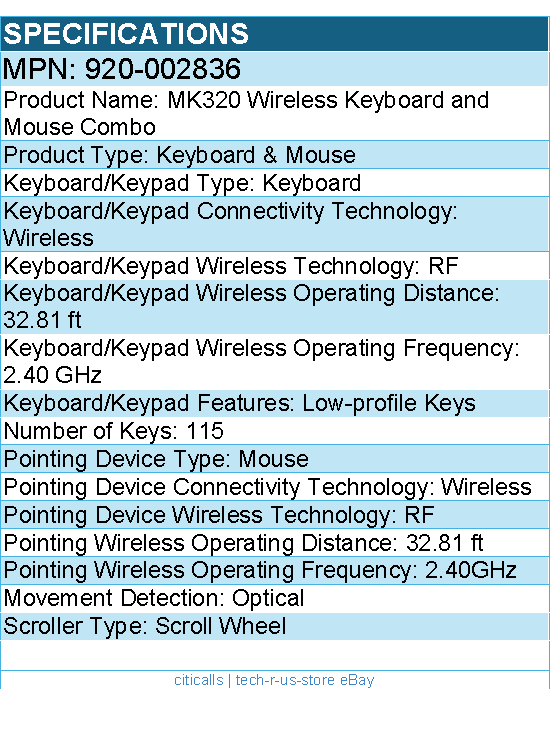 SPECIFICATIONS

MPN: 920-002836

Product Name: MK320 Wireless Keyboard and Mouse Combo

Product Type: Keyboard & Mouse

Keyboard/Keypad Type: Keyboard

Keyboard/Keypad Connectivity Technology: Wireless

Keyboard/Keypad Wireless Technology: RF

Keyboard/Keypad Wireless Operating Distance: 32.81 ft

Keyboard/Keypad Wireless Operating Frequency: 2.40 GHz

Keyboard/Keypad Features: Low-profile Keys

Number of Keys: 115

Pointing Device Type: Mouse

Pointing Device Connectivity Technology: Wireless

Pointing Device Wireless Technology: RF

Pointing Wireless Operating Distance: 32.81 ft

Pointing Wireless Operating Frequency: 2.40GHz

Movement Detection: Optical

Scroller Type: Scroll Wheel

citicalls | tech-r-us-store eBay